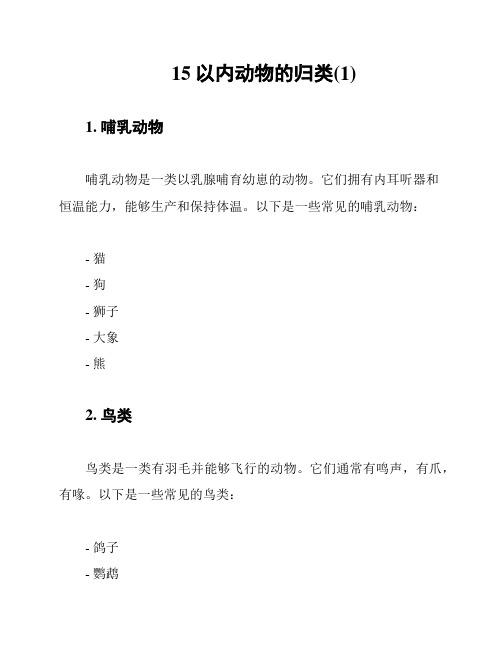 15 以内动物的归类(1)

1. 哺乳动物

哺乳动物是一类以乳腺哺育幼崽的动物。它们拥有内耳听器和恒温能力，能够生产和保持体温。以下是一些常见的哺乳动物：

- 猫
- 狗
- 狮子
- 大象
- 熊

2. 鸟类

鸟类是一类有羽毛并能够飞行的动物。它们通常有鸣声，有爪，有喙。以下是一些常见的鸟类：

- 鸽子
- 鹦鹉